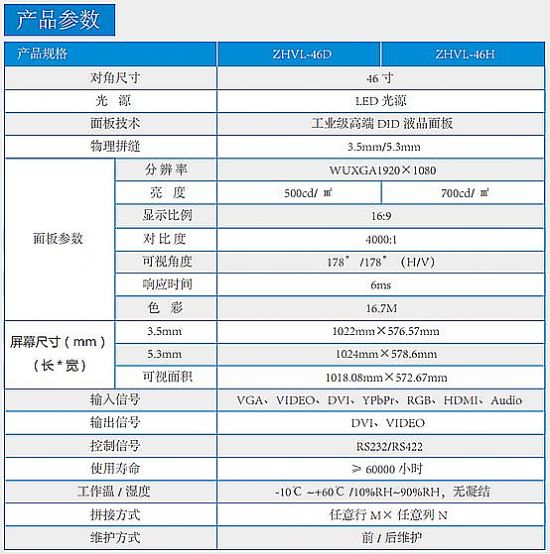 产品参数

| 产品规格 | | ZHVL-46D | ZHVL-46H |
|---|---|---|---|
| 对角尺寸 | | 46 寸 | |
| 光 源 | | LED 光源 | |
| 面板技术 | | 工业级高端 DID 液晶面板 | |
| 物理拼缝 | | 3.5mm/5.3mm | |
| 面板参数 | 分 辨 率 | WUXGA1920×1080 | |
| | 亮 度 | 500cd/ ㎡ | 700cd/ ㎡ |
| | 显示比例 | 16:9 | |
| | 对 比 度 | 4000:1 | |
| | 可视角度 | 178° /178° (H/V) | |
| | 响应时间 | 6ms | |
| | 色 彩 | 16.7M | |
| 屏幕尺寸(mm)(长*宽) | 3.5mm | 1022mm×576.57mm | |
| | 5.3mm | 1024mm×578.6mm | |
| | 可视面积 | 1018.08mm×572.67mm | |
| 输入信号 | | VGA、VIDEO、DVI、YPbPr、RGB、HDMI、Audio | |
| 输出信号 | | DVI、VIDEO | |
| 控制信号 | | RS232/RS422 | |
| 使用寿命 | | ≥ 60000 小时 | |
| 工作温 / 湿度 | | -10℃ ~+60℃ /10%RH~90%RH,无凝结 | |
| 拼接方式 | | 任意行 M× 任意列 N | |
| 维护方式 | | 前 / 后维护 | |